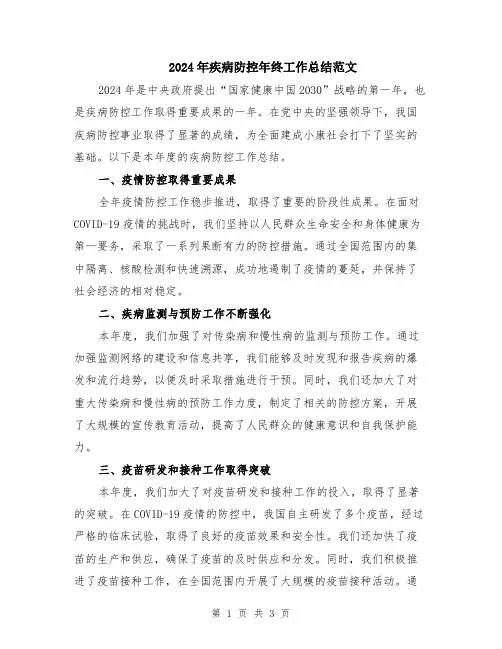 2024年疾病防控年终工作总结范文

2024年是中央政府提出“国家健康中国2030”战略的第一年，也是疾病防控工作取得重要成果的一年。在党中央的坚强领导下，我国疾病防控事业取得了显著的成绩，为全面建成小康社会打下了坚实的基础。以下是本年度的疾病防控工作总结。

一、疫情防控取得重要成果

全年疫情防控工作稳步推进，取得了重要的阶段性成果。在面对COVID-19疫情的挑战时，我们坚持以人民群众生命安全和身体健康为第一要务，采取了一系列果断有力的防控措施。通过全国范围内的集中隔离、核酸检测和快速溯源，成功地遏制了疫情的蔓延，并保持了社会经济的相对稳定。

二、疾病监测与预防工作不断强化

本年度，我们加强了对传染病和慢性病的监测与预防工作。通过加强监测网络的建设和信息共享，我们能够及时发现和报告疾病的爆发和流行趋势，以便及时采取措施进行干预。同时，我们还加大了对重大传染病和慢性病的预防工作力度，制定了相关的防控方案，开展了大规模的宣传教育活动，提高了人民群众的健康意识和自我保护能力。

三、疫苗研发和接种工作取得突破

本年度，我们加大了对疫苗研发和接种工作的投入，取得了显著的突破。在COVID-19疫情的防控中，我国自主研发了多个疫苗，经过严格的临床试验，取得了良好的疫苗效果和安全性。我们还加快了疫苗的生产和供应，确保了疫苗的及时供应和分发。同时，我们积极推进了疫苗接种工作，在全国范围内开展了大规模的疫苗接种活动。通

第 1 页 共 3 页